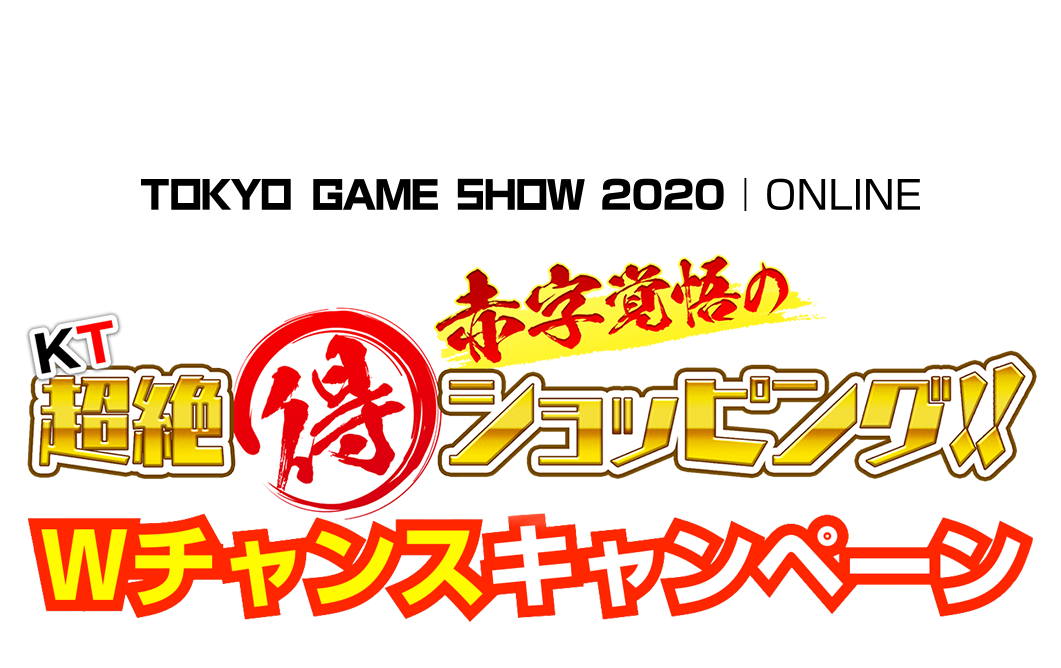 TOKYO GAME SHOW 2020 | ONLINE

赤字覚悟の

KT 超絶 得 ショッピング!!

Wチャンスキャンペーン